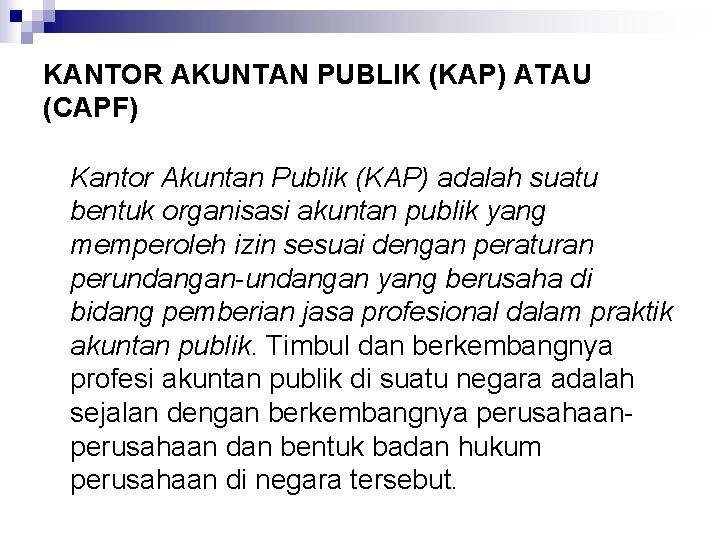 KANTOR AKUNTAN PUBLIK (KAP) ATAU (CAPF)

Kantor Akuntan Publik (KAP) adalah suatu bentuk organisasi akuntan publik yang memperoleh izin sesuai dengan peraturan perundangan-undangan yang berusaha di bidang pemberian jasa profesional dalam praktik akuntan publik. Timbul dan berkembangnya profesi akuntan publik di suatu negara adalah sejalan dengan berkembangnya perusahaan-perusahaan dan bentuk badan hukum perusahaan di negara tersebut.